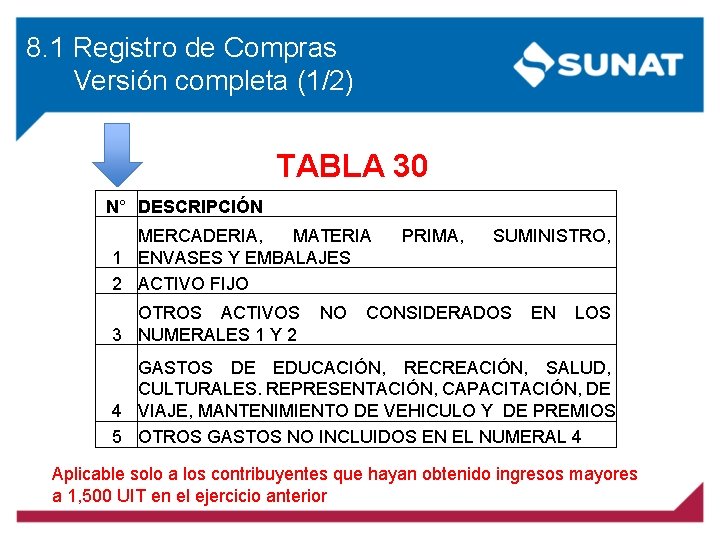 8.1 Registro de Compras
Versión completa (1/2)

SUNAT

TABLA 30

| N° | DESCRIPCIÓN |
|---|---|
| 1 | MERCADERIA, MATERIA PRIMA, SUMINISTRO, ENVASES Y EMBALAJES |
| 2 | ACTIVO FIJO |
| 3 | OTROS ACTIVOS NO CONSIDERADOS EN LOS NUMERALES 1 Y 2 |
| 4 | GASTOS DE EDUCACIÓN, RECREACIÓN, SALUD, CULTURALES. REPRESENTACIÓN, CAPACITACIÓN, DE VIAJE, MANTENIMIENTO DE VEHICULO Y DE PREMIOS |
| 5 | OTROS GASTOS NO INCLUIDOS EN EL NUMERAL 4 |

Aplicable solo a los contribuyentes que hayan obtenido ingresos mayores a 1,500 UIT en el ejercicio anterior